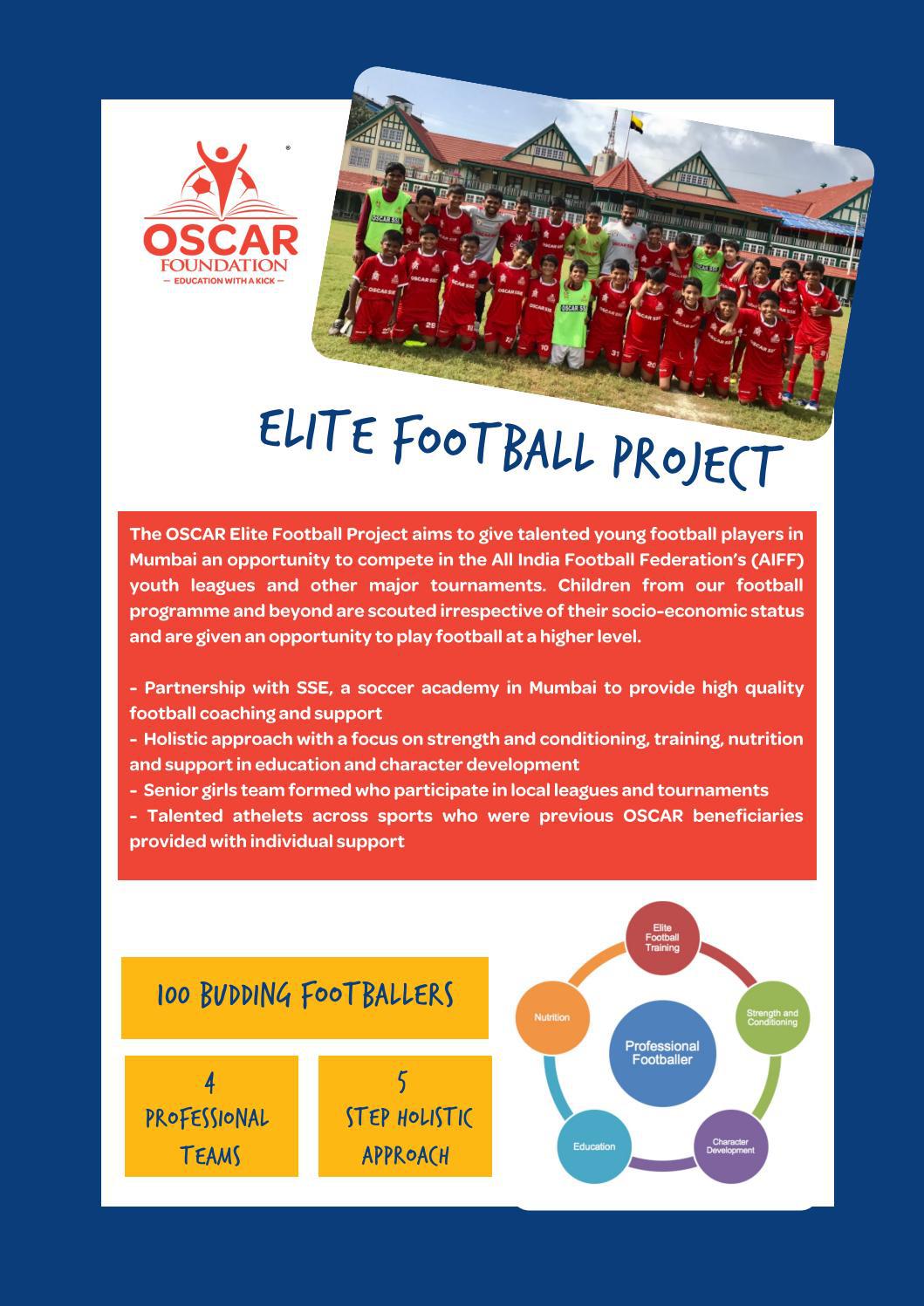 OSCAR FOUNDATION
— EDUCATION WITH A KICK —

ELITE FOOTBALL PROJECT

The OSCAR Elite Football Project aims to give talented young football players in Mumbai an opportunity to compete in the All India Football Federation's (AIFF) youth leagues and other major tournaments. Children from our football programme and beyond are scouted irrespective of their socio-economic status and are given an opportunity to play football at a higher level.

- Partnership with SSE, a soccer academy in Mumbai to provide high quality football coaching and support
- Holistic approach with a focus on strength and conditioning, training, nutrition and support in education and character development
- Senior girls team formed who participate in local leagues and tournaments
- Talented athelets across sports who were previous OSCAR beneficiaries provided with individual support

100 BUDDING FOOTBALLERS

4
PROFESSIONAL
TEAMS

5
STEP HOLISTIC
APPROACH

Elite Football Training
Strength and Conditioning
Character Development
Education
Nutrition
Professional Footballer